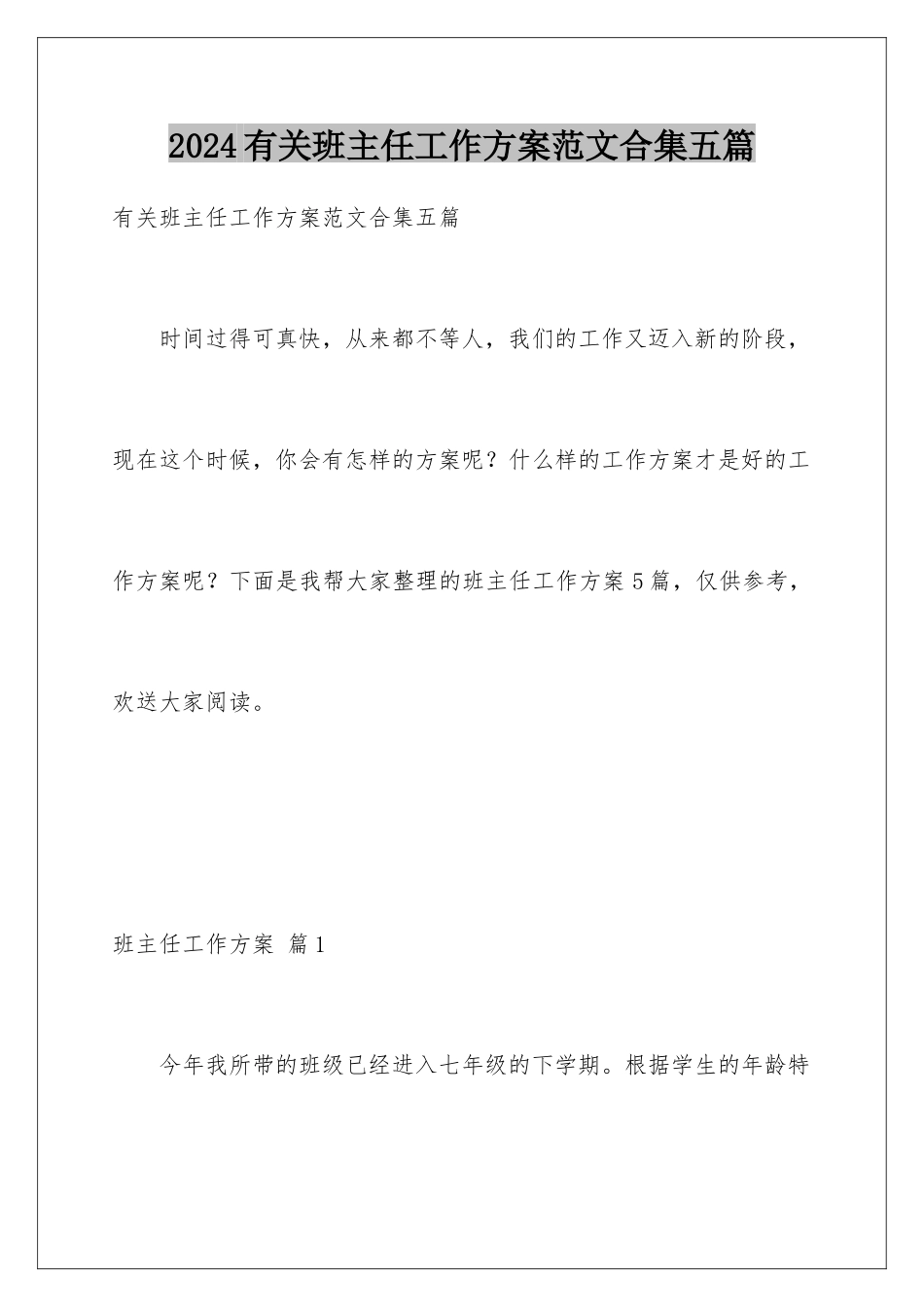 2024有关班主任工作方案范文合集五篇

有关班主任工作方案范文合集五篇

时间过得可真快，从来都不等人，我们的工作又迈入新的阶段，现在这个时候，你会有怎样的方案呢？什么样的工作方案才是好的工作方案呢？下面是我帮大家整理的班主任工作方案5篇，仅供参考，欢送大家阅读。

班主任工作方案 篇1

今年我所带的班级已经进入七年级的下学期。根据学生的年龄特